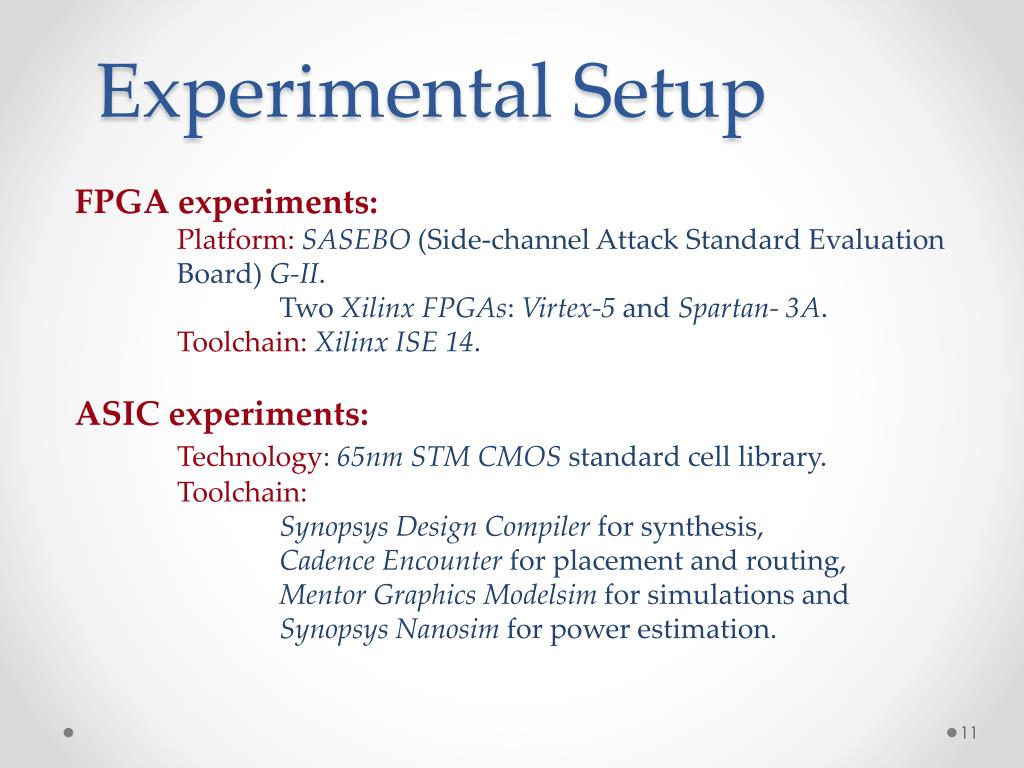 Experimental Setup

FPGA experiments:

Platform: SASEBO (Side-channel Attack Standard Evaluation Board) G-II.

Two Xilinx FPGAs: Virtex-5 and Spartan- 3A.

Toolchain: Xilinx ISE 14.

ASIC experiments:

Technology: 65nm STM CMOS standard cell library.

Toolchain:

Synopsys Design Compiler for synthesis,
Cadence Encounter for placement and routing,
Mentor Graphics Modelsim for simulations and
Synopsys Nanosim for power estimation.

11